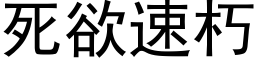 死欲速朽